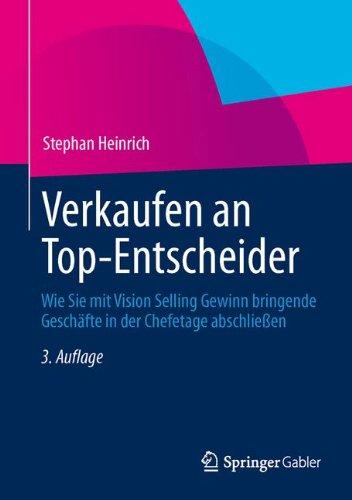 Stephan Heinrich

Verkaufen an Top-Entscheider

Wie Sie mit Vision Selling Gewinn bringende Geschäfte in der Chefetage abschließen

3. Auflage

Springer Gabler